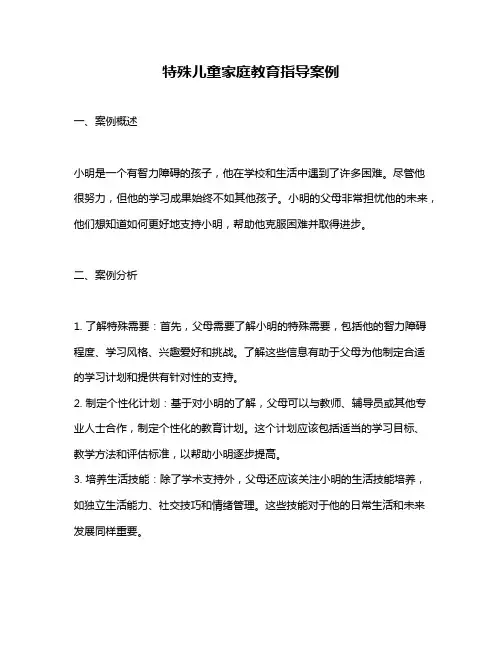 特殊儿童家庭教育指导案例

一、案例概述

小明是一个有智力障碍的孩子，他在学校和生活中遇到了许多困难。尽管他很努力，但他的学习成果始终不如其他孩子。小明的父母非常担忧他的未来，他们想知道如何更好地支持小明，帮助他克服困难并取得进步。

二、案例分析

1. 了解特殊需要：首先，父母需要了解小明的特殊需要，包括他的智力障碍程度、学习风格、兴趣爱好和挑战。了解这些信息有助于父母为他制定合适的学习计划和提供有针对性的支持。
2. 制定个性化计划：基于对小明的了解，父母可以与教师、辅导员或其他专业人士合作，制定个性化的教育计划。这个计划应该包括适当的学习目标、教学方法和评估标准，以帮助小明逐步提高。
3. 培养生活技能：除了学术支持外，父母还应该关注小明的生活技能培养，如独立生活能力、社交技巧和情绪管理。这些技能对于他的日常生活和未来发展同样重要。